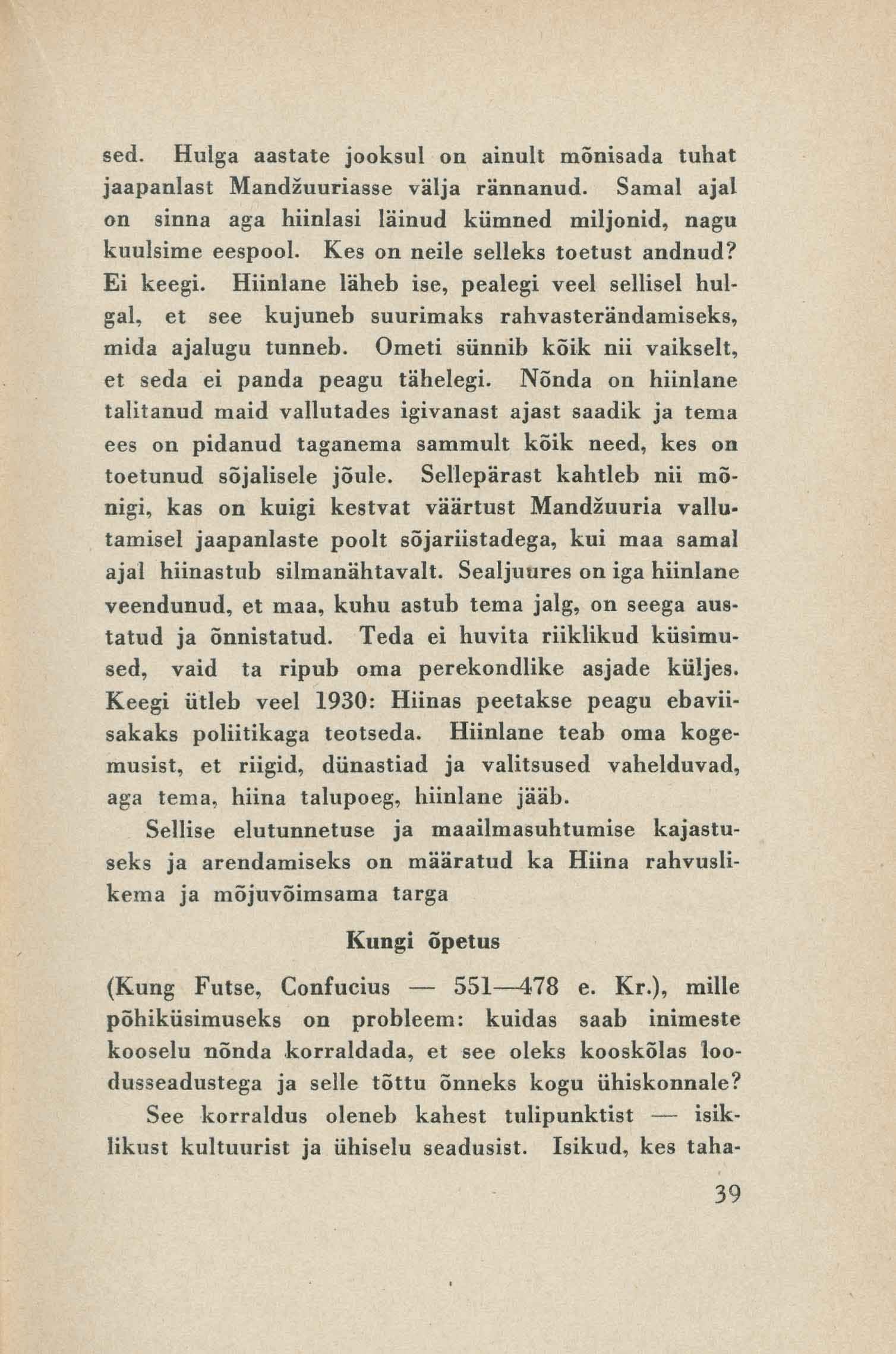 sed. Hulga aastate jooksul on ainult mõnisada tuhat jaapanlast Mandžuuriasse välja rännanud. Samal ajal on sinna aga hiinlasi läinud kümned miljonid, nagu kuulsime eespool. Kes on neile selleks toetust andnud? Ei keegi. Hiinlane läheb ise, pealegi veel sellisel hulgal, et see kujuneb suurimaks rahvasterändamiseks, mida ajalugu tunneb. Ometi sünnib kõik nii vaikselt, et seda ei panda peagu tähelegi. Nõnda on hiinlane talitanud maid vallutades igivanast ajast saadik ja tema ees on pidanud taganema sammult kõik need, kes on toetunud sõjalisele jõule. Sellepärast kahtleb nii mõnigi, kas on kuigi kestvat väärtust Mandžuuria vallutamisel jaapanlaste poolt sõjariistadega, kui maa samal ajal hiinastub silmanähtavalt. Sealjuures on iga hiinlane veendunud, et maa, kuhu astub tema jalg, on seega austatud ja õnnistatud. Teda ei huvita riiklikud küsimused, vaid ta ripub oma perekondlike asjade küljes. Keegi ütleb veel 1930: Hiinas peetakse peagu ebaviisakaks poliitikaga teotseda. Hiinlane teab oma kogemusist, et riigid, dünastiad ja valitsused vahelduvad, aga tema, hiina talupoeg, hiinlane jääb.

Sellise elutunnetuse ja maailmasuhtumise kajastuseks ja arendamiseks on määratud ka Hiina rahvuslikema ja mõjuvõimsama targa

Kungi õpetus

(Kung Futse, Confucius — 551—478 e. Kr.), mille põhiküsimuseks on probleem: kuidas saab inimeste kooselu nõnda korraldada, et see oleks kooskõlas loodusseadustega ja selle tõttu õnneks kogu ühiskonnale?

See korraldus oleneb kahest tulipunktist — isiklikust kultuurist ja ühiselu seadusist. Isikud, kes taha-

39